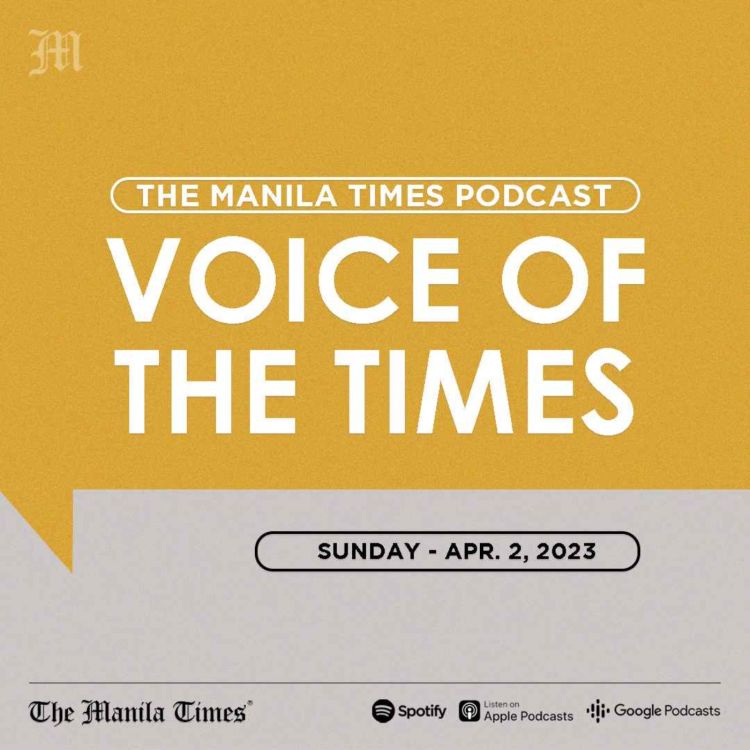 M

THE MANILA TIMES PODCAST

VOICE OF THE TIMES

SUNDAY - APR. 2, 2023

The Manila Times

Spotify

Listen on Apple Podcasts

Google Podcasts